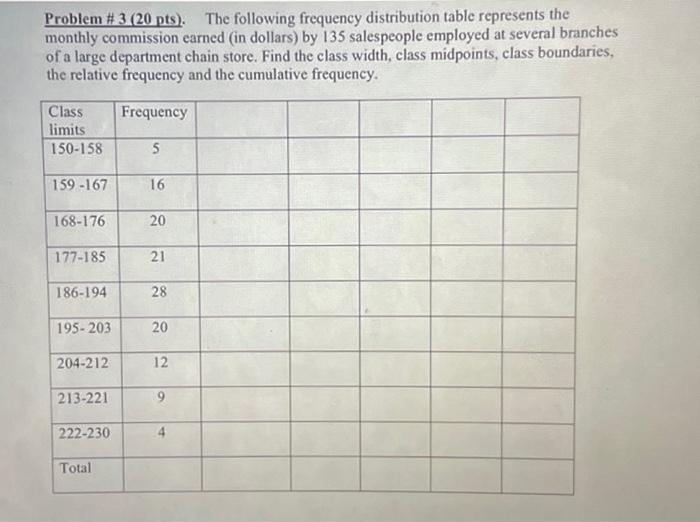 Problem # 3 (20 pts). The following frequency distribution table represents the monthly commission earned (in dollars) by 135 salespeople employed at several branches of a large department chain store. Find the class width, class midpoints, class boundaries, the relative frequency and the cumulative frequency.

| Class limits | Frequency | | | | | |
|---|---|---|---|---|---|---|
| 150-158 | 5 | | | | | |
| 159 -167 | 16 | | | | | |
| 168-176 | 20 | | | | | |
| 177-185 | 21 | | | | | |
| 186-194 | 28 | | | | | |
| 195- 203 | 20 | | | | | |
| 204-212 | 12 | | | | | |
| 213-221 | 9 | | | | | |
| 222-230 | 4 | | | | | |
| Total | | | | | | |